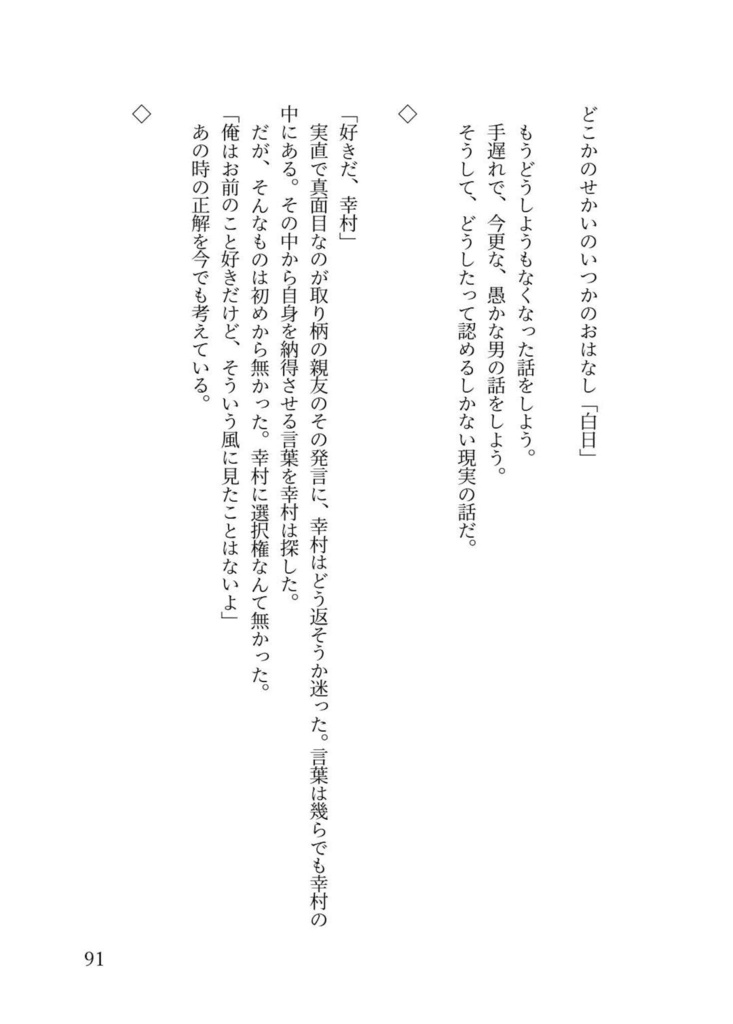 どこかのせかいのいつかのおはなし「白日」

もうどうしようもなくなった話をしよう。
手遅れで、今更な、愚かな男の話をしよう。
そうして、どうしたって認めるしかない現実の話だ。

◇

「好きだ、幸村」
実直で真面目なのが取り柄の親友のその発言に、幸村はどう返そうか迷った。言葉は幾らでも幸村の中にある。その中から自身を納得させる言葉を幸村は探した。
だが、そんなものは初めから無かった。幸村に選択権なんて無かった。
「俺はお前のこと好きだけど、そういう風に見たことはないよ」
あの時の正解を今でも考えている。

◇

91